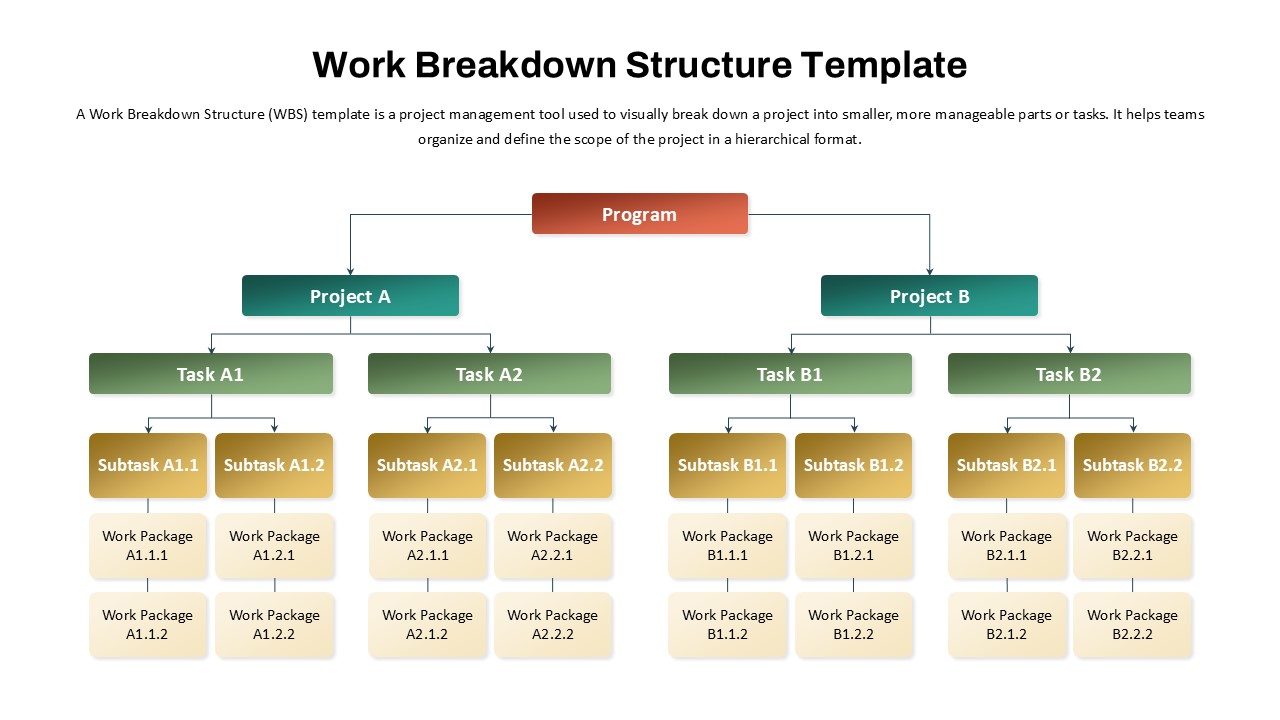 Work Breakdown Structure Template

A Work Breakdown Structure (WBS) template is a project management tool used to visually break down a project into smaller, more manageable parts or tasks. It helps teams organize and define the scope of the project in a hierarchical format.

Program

Project A

Project B

Task A1

Task A2

Task B1

Task B2

Subtask A1.1

Subtask A1.2

Subtask A2.1

Subtask A2.2

Subtask B1.1

Subtask B1.2

Subtask B2.1

Subtask B2.2

Work Package A1.1.1

Work Package A1.2.1

Work Package A2.1.1

Work Package A2.2.1

Work Package B1.1.1

Work Package B1.2.1

Work Package B2.1.1

Work Package B2.2.1

Work Package A1.1.2

Work Package A1.2.2

Work Package A2.1.2

Work Package A2.2.2

Work Package B1.1.2

Work Package B1.2.2

Work Package B2.1.2

Work Package B2.2.2